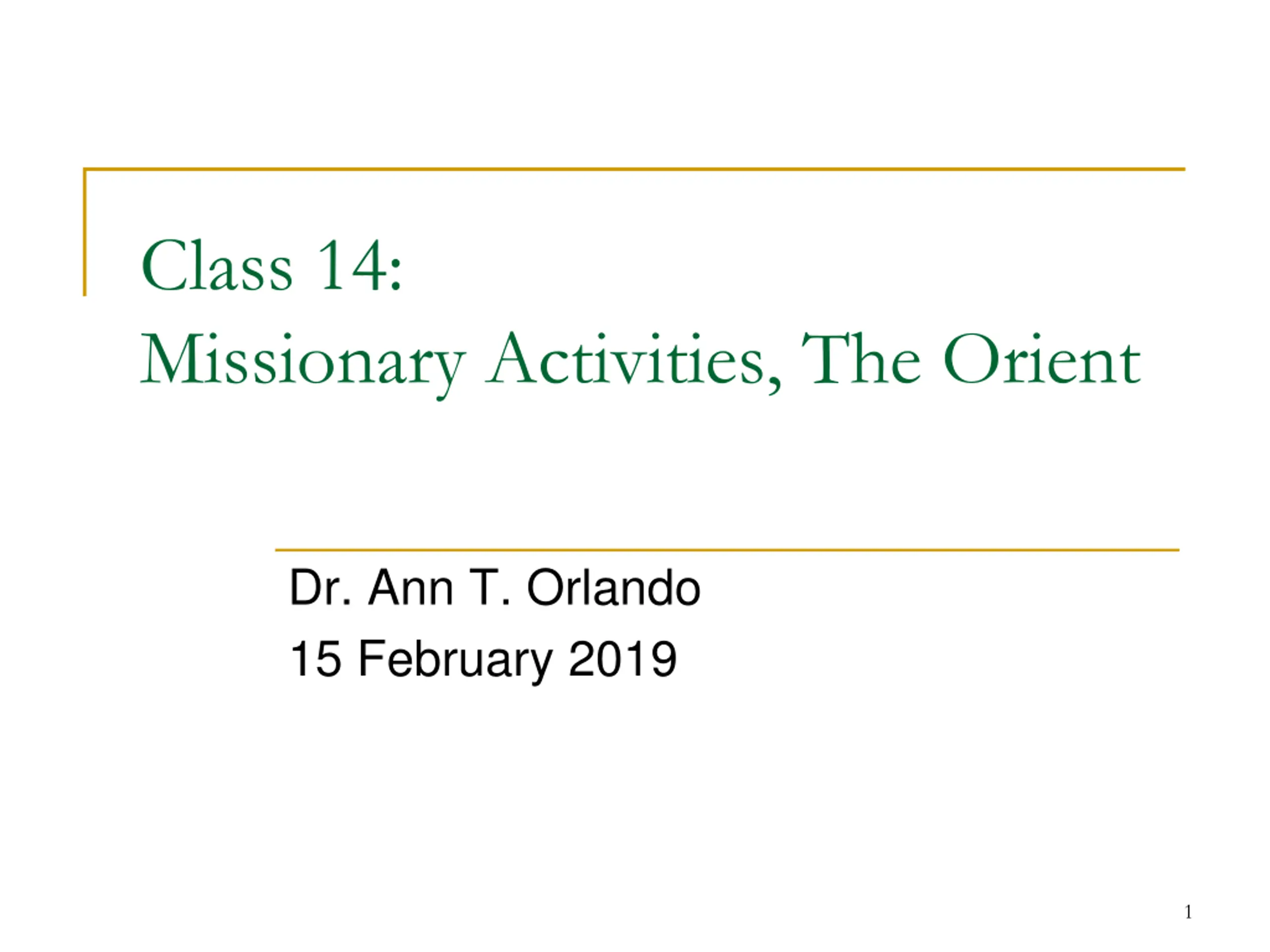 Class 14:
Missionary Activities, The Orient

Dr. Ann T. Orlando
15 February 2019

1